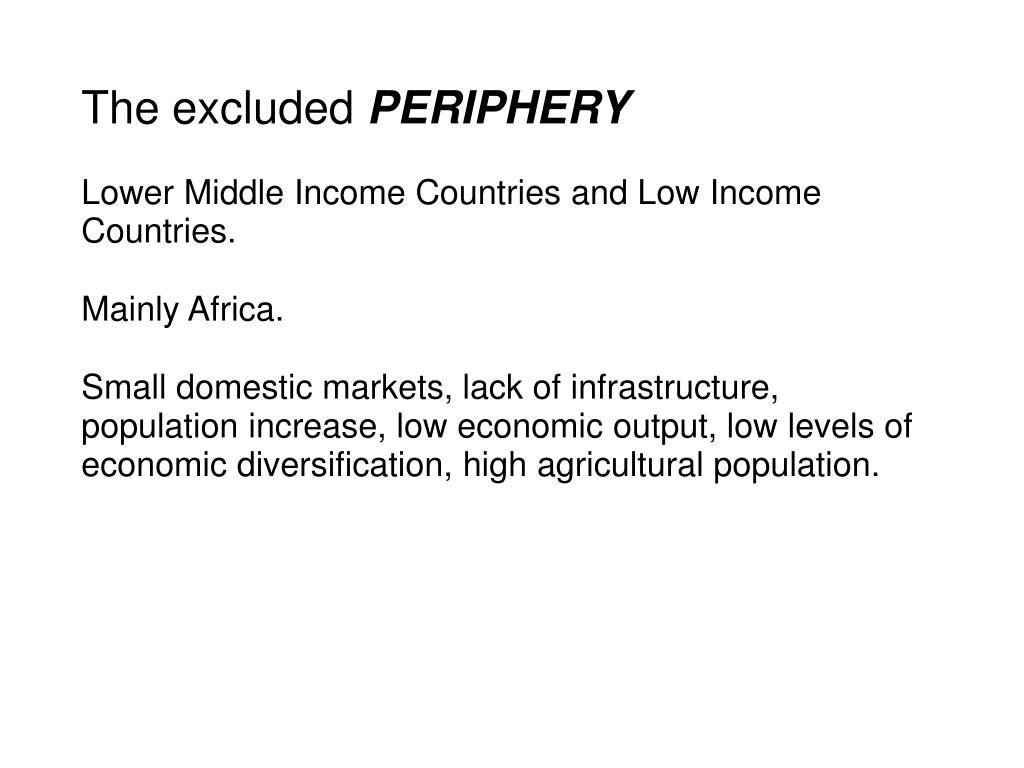 The excluded PERIPHERY

Lower Middle Income Countries and Low Income Countries.

Mainly Africa.

Small domestic markets, lack of infrastructure, population increase, low economic output, low levels of economic diversification, high agricultural population.